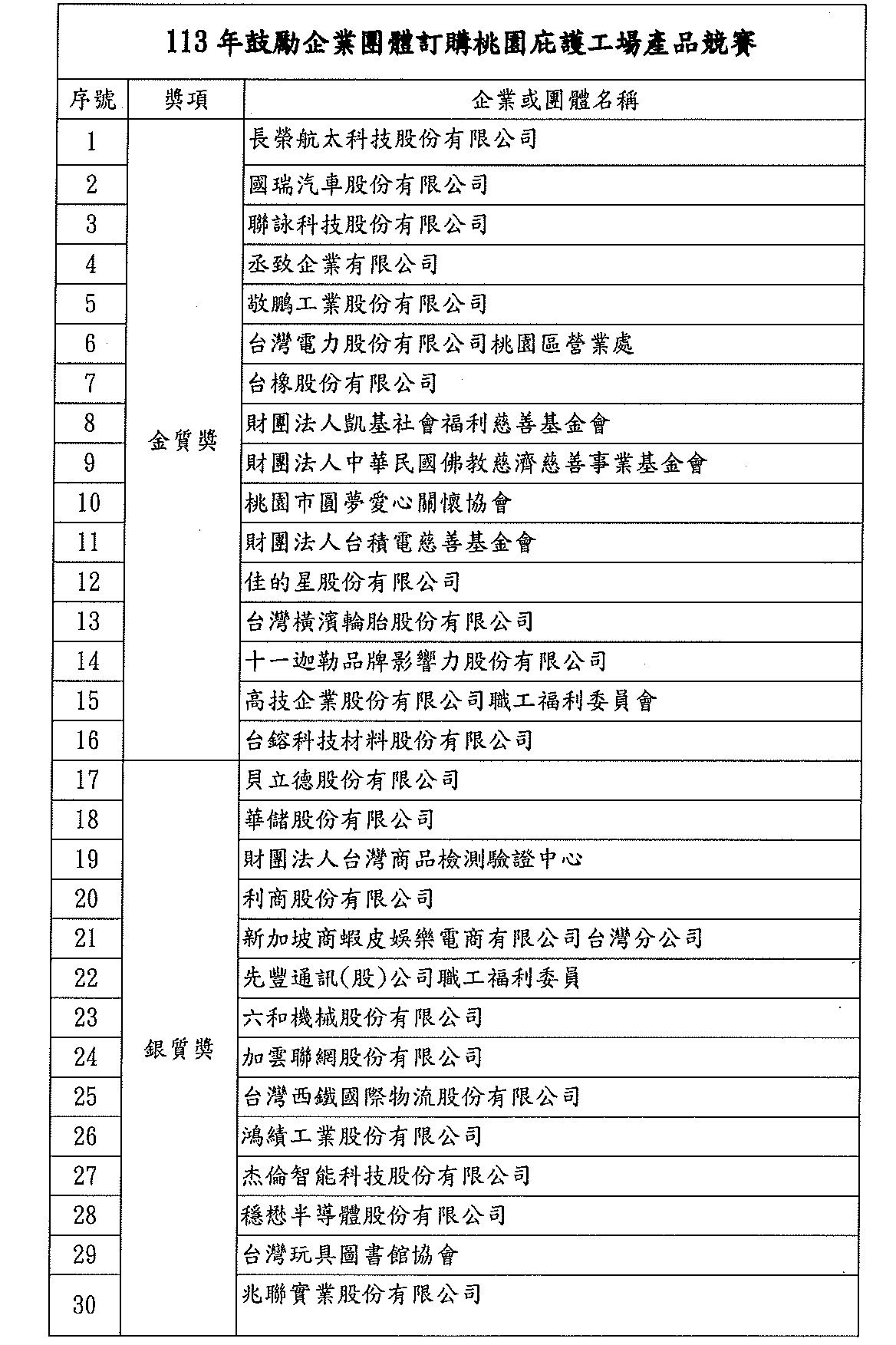 113 年鼓勵企業團體訂購桃園庇護工場產品競賽

| 序號 | 獎項 | 企業或團體名稱 |
|---|---|---|
| 1 | 金質獎 | 長榮航太科技股份有限公司 |
| 2 | | 國瑞汽車股份有限公司 |
| 3 | | 聯詠科技股份有限公司 |
| 4 | | 丞致企業有限公司 |
| 5 | | 敬鵬工業股份有限公司 |
| 6 | | 台灣電力股份有限公司桃園區營業處 |
| 7 | | 台橡股份有限公司 |
| 8 | | 財團法人凱基社會福利慈善基金會 |
| 9 | | 財團法人中華民國佛教慈濟慈善事業基金會 |
| 10 | | 桃園市圓夢愛心關懷協會 |
| 11 | | 財團法人台積電慈善基金會 |
| 12 | | 佳的星股份有限公司 |
| 13 | | 台灣橫濱輪胎股份有限公司 |
| 14 | | 十一迦勒品牌影響力股份有限公司 |
| 15 | | 高技企業股份有限公司職工福利委員會 |
| 16 | | 台鎔科技材料股份有限公司 |
| 17 | 銀質獎 | 貝立德股份有限公司 |
| 18 | | 華儲股份有限公司 |
| 19 | | 財團法人台灣商品檢測驗證中心 |
| 20 | | 利商股份有限公司 |
| 21 | | 新加坡商蝦皮娛樂電商有限公司台灣分公司 |
| 22 | | 先豐通訊(股)公司職工福利委員 |
| 23 | | 六和機械股份有限公司 |
| 24 | | 加雲聯網股份有限公司 |
| 25 | | 台灣西鐵國際物流股份有限公司 |
| 26 | | 鴻績工業股份有限公司 |
| 27 | | 杰倫智能科技股份有限公司 |
| 28 | | 穩懋半導體股份有限公司 |
| 29 | | 台灣玩具圖書館協會 |
| 30 | | 兆聯實業股份有限公司 |